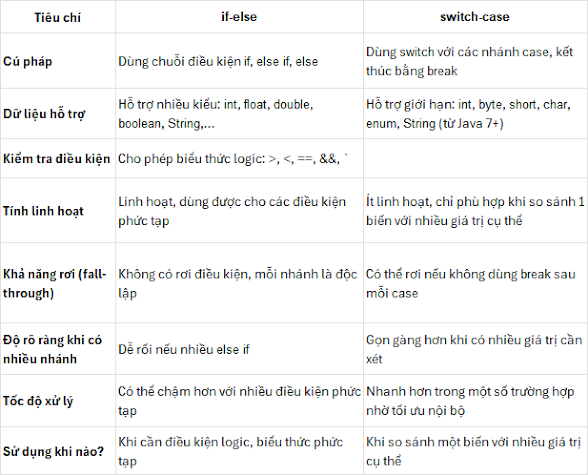 | Tiêu chí | if-else | switch-case |
|---|---|---|
| Cú pháp | Dùng chuỗi điều kiện if, else if, else | Dùng switch với các nhánh case, kết thúc bằng break |
| Dữ liệu hỗ trợ | Hỗ trợ nhiều kiểu: int, float, double, boolean, String,... | Hỗ trợ giới hạn: int, byte, short, char, enum, String (từ Java 7+) |
| Kiểm tra điều kiện | Cho phép biểu thức logic: >, <, ==, &&, ` | |
| Tính linh hoạt | Linh hoạt, dùng được cho các điều kiện phức tạp | Ít linh hoạt, chỉ phù hợp khi so sánh 1 biến với nhiều giá trị cụ thể |
| Khả năng rơi (fall-through) | Không có rơi điều kiện, mỗi nhánh là độc lập | Có thể rơi nếu không dùng break sau mỗi case |
| Độ rõ ràng khi có nhiều nhánh | Dễ rối nếu nhiều else if | Gọn gàng hơn khi có nhiều giá trị cần xét |
| Tốc độ xử lý | Có thể chậm hơn với nhiều điều kiện phức tạp | Nhanh hơn trong một số trường hợp nhờ tối ưu nội bộ |
| Sử dụng khi nào? | Khi cần điều kiện logic, biểu thức phức tạp | Khi so sánh một biến với nhiều giá trị cụ thể |